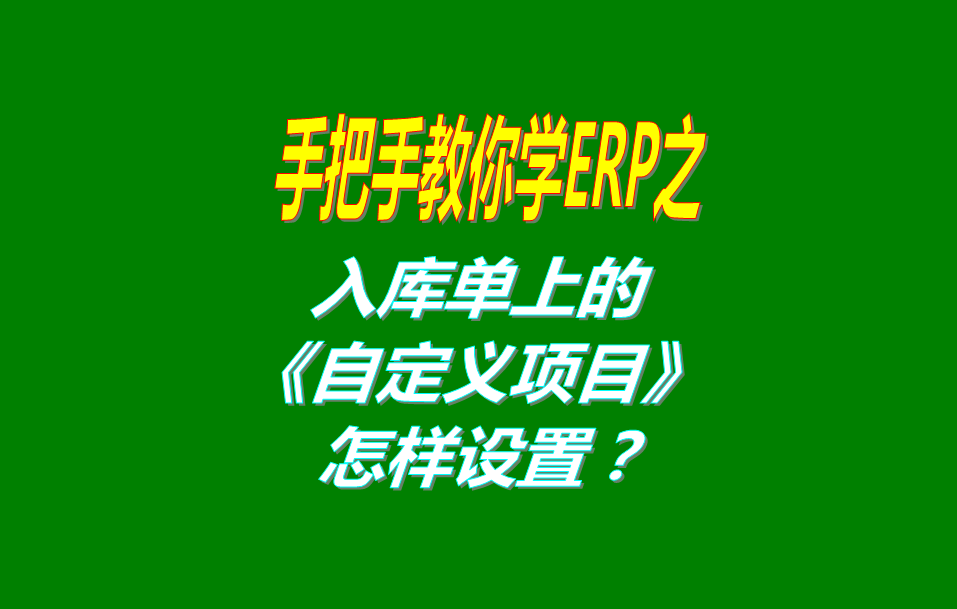 手把手教你学ERP之

入库单上的
《自定义项目》
怎样设置？